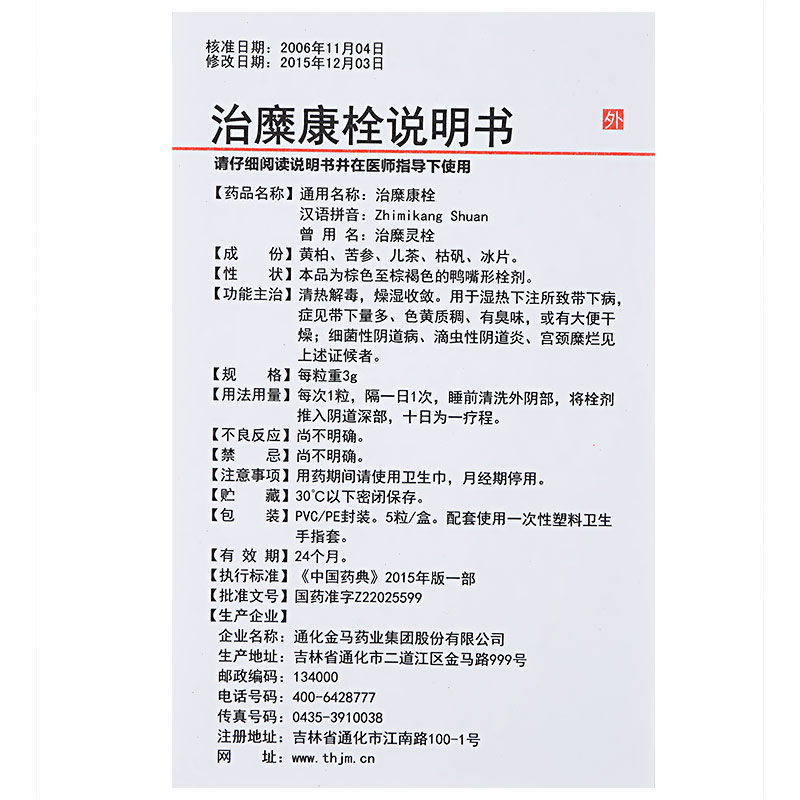 核准日期：2006年11月04日
修改日期：2015年12月03日

治糜康栓说明书

外

请仔细阅读说明书并在医师指导下使用

【药品名称】通用名称：治糜康栓
汉语拼音：Zhimikang Shuan
曾 用 名：治糜灵栓

【成　　份】黄柏、苦参、儿茶、枯矾、冰片。

【性　　状】本品为棕色至棕褐色的鸭嘴形栓剂。

【功能主治】清热解毒，燥湿收敛。用于湿热下注所致带下病，症见带下量多、色黄质稠、有臭味，或有大便干燥；细菌性阴道病、滴虫性阴道炎、宫颈糜烂见上述证候者。

【规　　格】每粒重3g

【用法用量】每次1粒，隔一日1次，睡前清洗外阴部，将栓剂推入阴道深部，十日为一疗程。

【不良反应】尚不明确。

【禁　　忌】尚不明确。

【注意事项】用药期间请使用卫生巾，月经期停用。

【贮　　藏】30°C以下密闭保存。

【包　　装】PVC/PE封装。5粒/盒。配套使用一次性塑料卫生手指套。

【有 效 期】24个月。

【执行标准】《中国药典》2015年版一部

【批准文号】国药准字Z22025599

【生产企业】
企业名称：通化金马药业集团股份有限公司
生产地址：吉林省通化市二道江区金马路999号
邮政编码：134000
电话号码：400-6428777
传真号码：0435-3910038
注册地址：吉林省通化市江南路100-1号
网　　址：www.thjm.cn